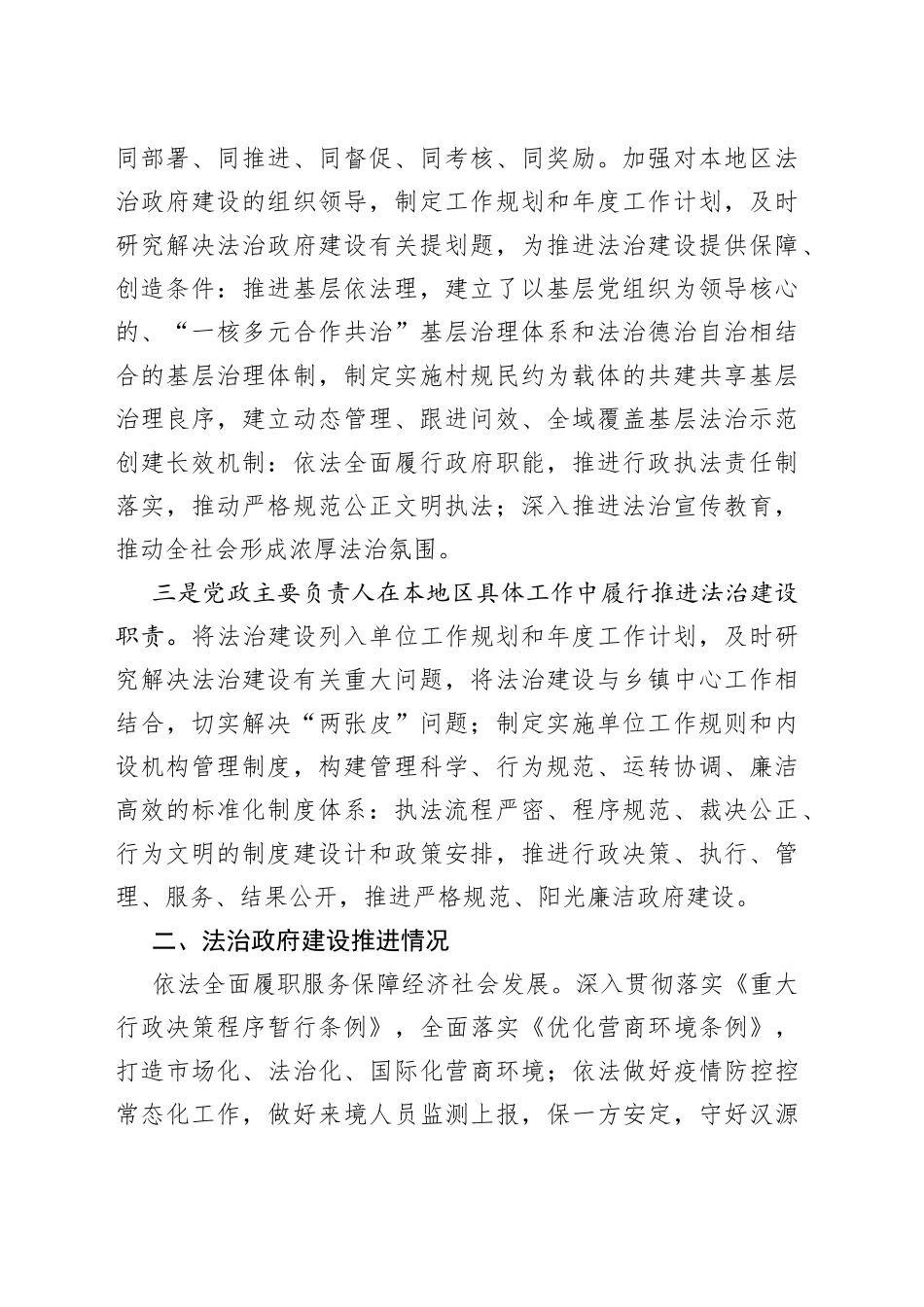 同部署、同推进、同督促、同考核、同奖励。加强对本地区法治政府建设的组织领导，制定工作规划和年度工作计划，及时研究解决法治政府建设有关提划题，为推进法治建设提供保障、创造条件：推进基层依法理，建立了以基层党组织为领导核心的、“一核多元合作共治”基层治理体系和法治德治自治相结合的基层治理体制，制定实施村规民约为载体的共建共享基层治理良序，建立动态管理、跟进问效、全域覆盖基层法治示范创建长效机制：依法全面履行政府职能，推进行政执法责任制落实，推动严格规范公正文明执法；深入推进法治宣传教育，推动全社会形成浓厚法治氛围。

三是党政主要负责人在本地区具体工作中履行推进法治建设职责。将法治建设列入单位工作规划和年度工作计划，及时研究解决法治建设有关重大问题，将法治建设与乡镇中心工作相结合，切实解决“两张皮”问题；制定实施单位工作规则和内设机构管理制度，构建管理科学、行为规范、运转协调、廉洁高效的标准化制度体系：执法流程严密、程序规范、裁决公正、行为文明的制度建设计和政策安排，推进行政决策、执行、管理、服务、结果公开，推进严格规范、阳光廉洁政府建设。

二、法治政府建设推进情况

依法全面履职服务保障经济社会发展。深入贯彻落实《重大行政决策程序暂行条例》，全面落实《优化营商环境条例》，打造市场化、法治化、国际化营商环境；依法做好疫情防控控常态化工作，做好来境人员监测上报，保一方安定，守好汉源